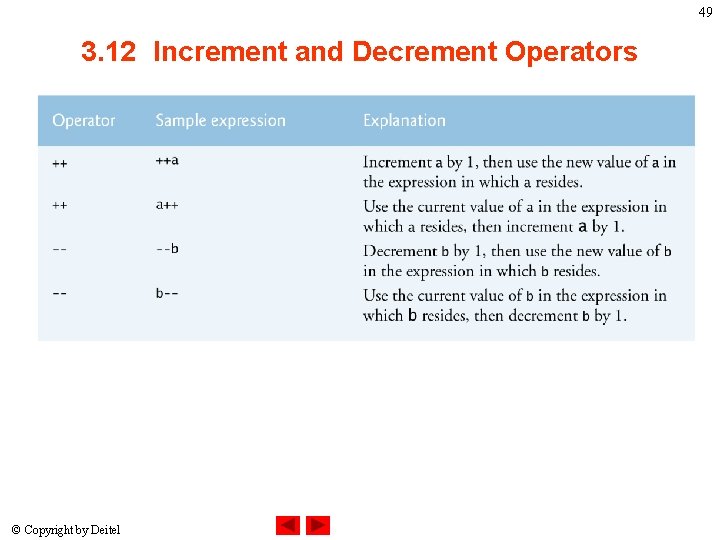 49

3.12 Increment and Decrement Operators

| Operator | Sample expression | Explanation |
|---|---|---|
| ++ | ++a | Increment a by 1, then use the new value of a in the expression in which a resides. |
| ++ | a++ | Use the current value of a in the expression in which a resides, then increment a by 1. |
| -- | --b | Decrement b by 1, then use the new value of b in the expression in which b resides. |
| -- | b-- | Use the current value of b in the expression in which b resides, then decrement b by 1. |

© Copyright by Deitel